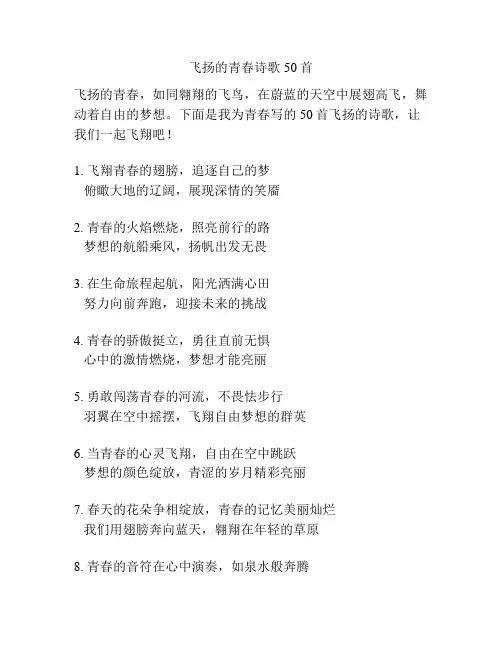 飞扬的青春诗歌 50 首

飞扬的青春，如同翱翔的飞鸟，在蔚蓝的天空中展翅高飞，舞动着自由的梦想。下面是我为青春写的 50 首飞扬的诗歌，让我们一起飞翔吧！

1. 飞翔青春的翅膀，追逐自己的梦
俯瞰大地的辽阔，展现深情的笑靥

2. 青春的火焰燃烧，照亮前行的路
梦想的航船乘风，扬帆出发无畏

3. 在生命旅程起航，阳光洒满心田
努力向前奔跑，迎接未来的挑战

4. 青春的骄傲挺立，勇往直前无惧
心中的激情燃烧，梦想才能亮丽

5. 勇敢闯荡青春的河流，不畏怯步行
羽翼在空中摇摆，飞翔自由梦想的群英

6. 当青春的心灵飞翔，自由在空中跳跃
梦想的颜色绽放，青涩的岁月精彩亮丽

7. 春天的花朵争相绽放，青春的记忆美丽灿烂
我们用翅膀奔向蓝天，翱翔在年轻的草原

8. 青春的音符在心中演奏，如泉水般奔腾